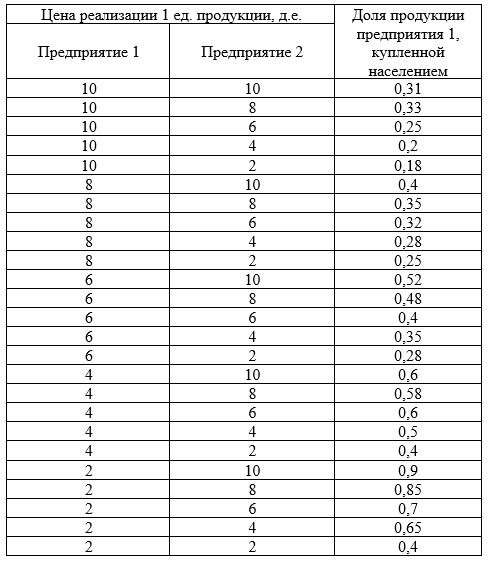 | Цена реализации 1 ед. продукции, д.е. | | Доля продукции предприятия 1, купленной населением |
|---|---|---|
| Предприятие 1 | Предприятие 2 | |
| 10 | 10 | 0,31 |
| 10 | 8 | 0,33 |
| 10 | 6 | 0,25 |
| 10 | 4 | 0,2 |
| 10 | 2 | 0,18 |
| 8 | 10 | 0,4 |
| 8 | 8 | 0,35 |
| 8 | 6 | 0,32 |
| 8 | 4 | 0,28 |
| 8 | 2 | 0,25 |
| 6 | 10 | 0,52 |
| 6 | 8 | 0,48 |
| 6 | 6 | 0,4 |
| 6 | 4 | 0,35 |
| 6 | 2 | 0,28 |
| 4 | 10 | 0,6 |
| 4 | 8 | 0,58 |
| 4 | 6 | 0,6 |
| 4 | 4 | 0,5 |
| 4 | 2 | 0,4 |
| 2 | 10 | 0,9 |
| 2 | 8 | 0,85 |
| 2 | 6 | 0,7 |
| 2 | 4 | 0,65 |
| 2 | 2 | 0,4 |